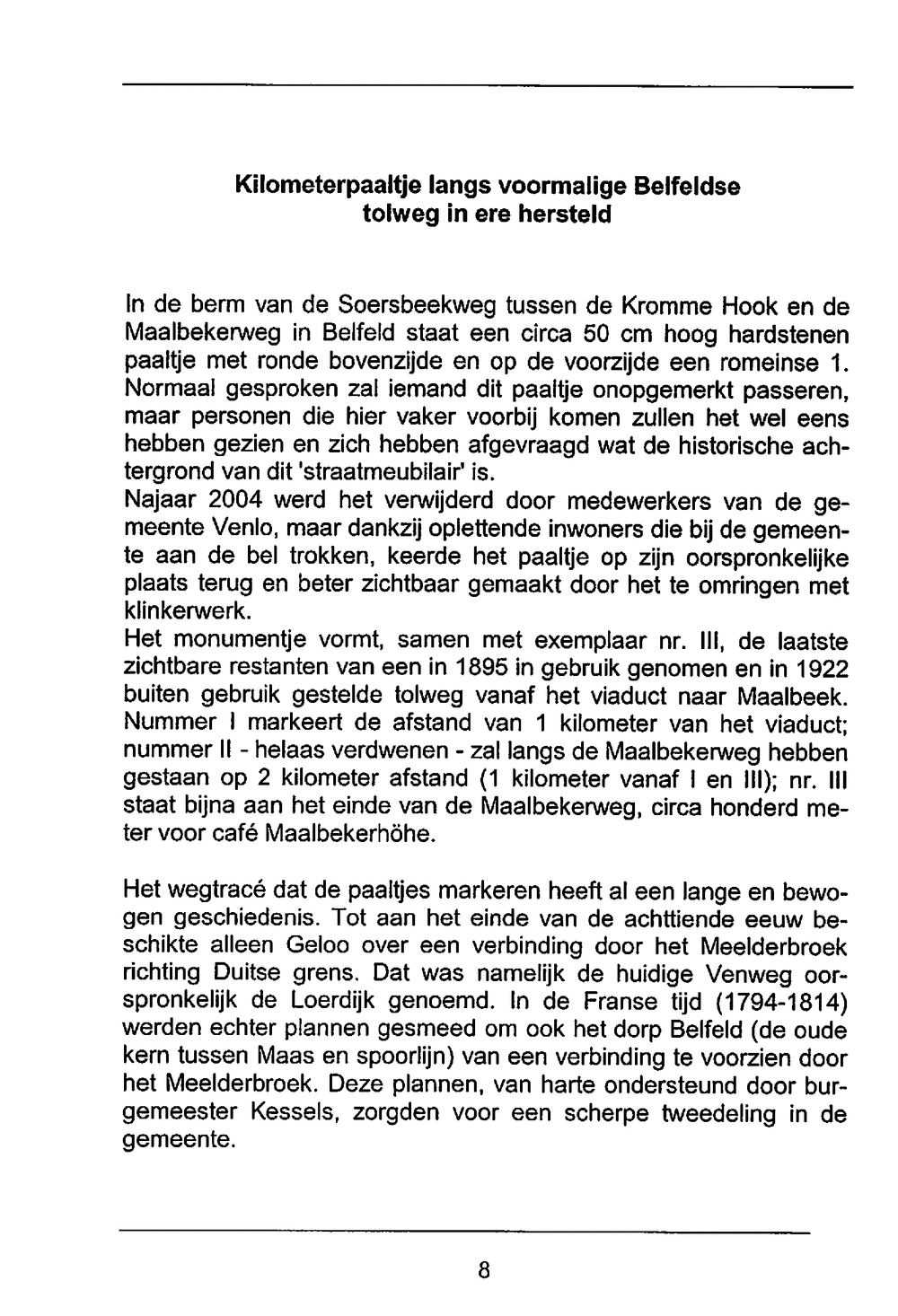 Kilometerpaaltje langs voormalige Belfeldse tolweg in ere hersteld

In de berm van de Soersbeekweg tussen de Kromme Hook en de Maalbekerweg in Belfeld staat een circa 50 cm hoog hardstenen paaltje met ronde bovenzijde en op de voorzijde een romeinse 1. Normaal gesproken zal iemand dit paaltje onopgemerkt passeren, maar personen die hier vaker voorbij komen zullen het wel eens hebben gezien en zich hebben afgevraagd wat de historische achtergrond van dit 'straatmeubilair' is.
Najaar 2004 werd het verwijderd door medewerkers van de gemeente Venlo, maar dankzij oplettende inwoners die bij de gemeente aan de bel trokken, keerde het paaltje op zijn oorspronkelijke plaats terug en beter zichtbaar gemaakt door het te omringen met klinkerwerk.
Het monumentje vormt, samen met exemplaar nr. III, de laatste zichtbare restanten van een in 1895 in gebruik genomen en in 1922 buiten gebruik gestelde tolweg vanaf het viaduct naar Maalbeek. Nummer I markeert de afstand van 1 kilometer van het viaduct; nummer II - helaas verdwenen - zal langs de Maalbekerweg hebben gestaan op 2 kilometer afstand (1 kilometer vanaf I en III); nr. III staat bijna aan het einde van de Maalbekerweg, circa honderd meter voor café Maalbekerhöhe.

Het wegtracé dat de paaltjes markeren heeft al een lange en bewogen geschiedenis. Tot aan het einde van de achttiende eeuw beschikte alleen Geloo over een verbinding door het Meelderbroek richting Duitse grens. Dat was namelijk de huidige Venweg oorspronkelijk de Loerdijk genoemd. In de Franse tijd (1794-1814) werden echter plannen gesmeed om ook het dorp Belfeld (de oude kern tussen Maas en spoorlijn) van een verbinding te voorzien door het Meelderbroek. Deze plannen, van harte ondersteund door burgemeester Kessels, zorgden voor een scherpe tweedeling in de gemeente.

8